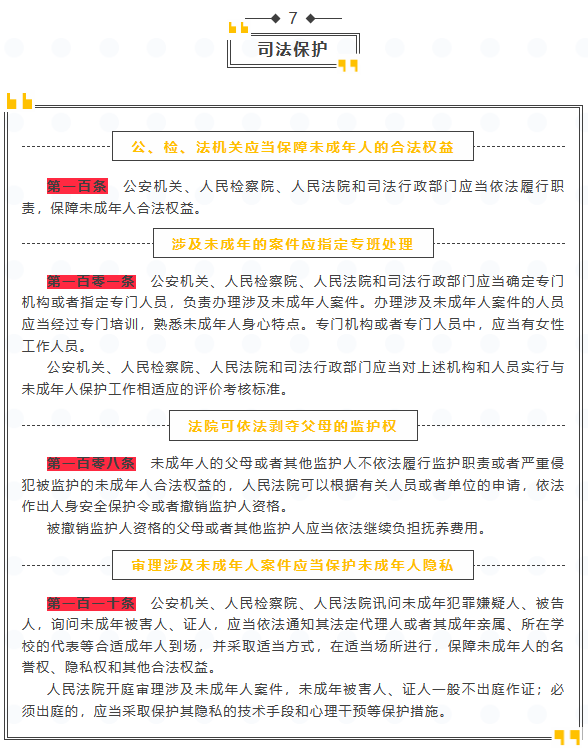 7

司法保护

公、检、法机关应当保障未成年人的合法权益

第一百条　公安机关、人民检察院、人民法院和司法行政部门应当依法履行职责，保障未成年人合法权益。

涉及未成年的案件应指定专班处理

第一百零一条　公安机关、人民检察院、人民法院和司法行政部门应当确定专门机构或者指定专门人员，负责办理涉及未成年人案件。办理涉及未成年人案件的人员应当经过专门培训，熟悉未成年人身心特点。专门机构或者专门人员中，应当有女性工作人员。

公安机关、人民检察院、人民法院和司法行政部门应当对上述机构和人员实行与未成年人保护工作相适应的评价考核标准。

法院可依法剥夺父母的监护权

第一百零八条　未成年人的父母或者其他监护人不依法履行监护职责或者严重侵犯被监护的未成年人合法权益的，人民法院可以根据有关人员或者单位的申请，依法作出人身安全保护令或者撤销监护人资格。

被撤销监护人资格的父母或者其他监护人应当依法继续负担抚养费用。

审理涉及未成年人案件应当保护未成年人隐私

第一百一十条　公安机关、人民检察院、人民法院讯问未成年犯罪嫌疑人、被告人，询问未成年被害人、证人，应当依法通知其法定代理人或者其成年亲属、所在学校的代表等合适成年人到场，并采取适当方式，在适当场所进行，保障未成年人的名誉权、隐私权和其他合法权益。

人民法院开庭审理涉及未成年人案件，未成年被害人、证人一般不出庭作证；必须出庭的，应当采取保护其隐私的技术手段和心理干预等保护措施。